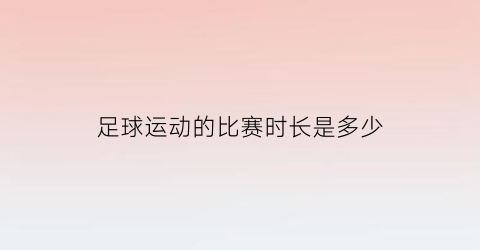 足球运动的比赛时长是多少